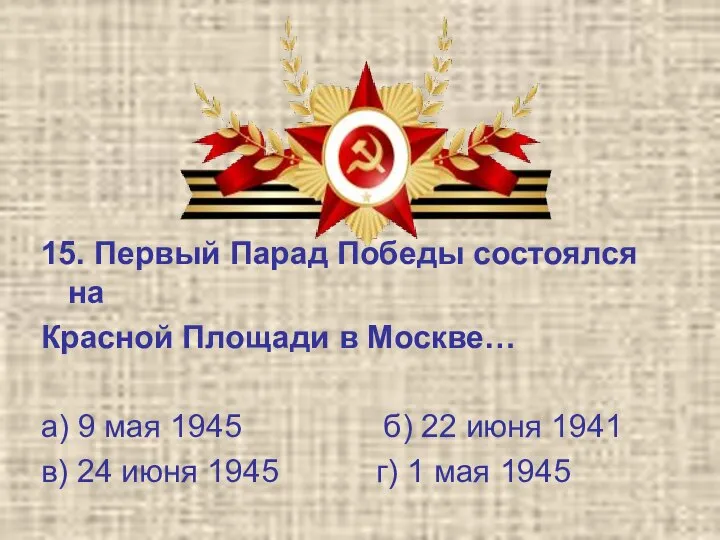 15. Первый Парад Победы состоялся на
Красной Площади в Москве…

а) 9 мая 1945
б) 22 июня 1941
в) 24 июня 1945
г) 1 мая 1945